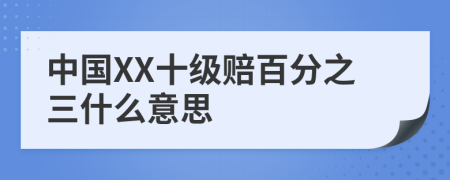 中国XX十级赔百分之三什么意思